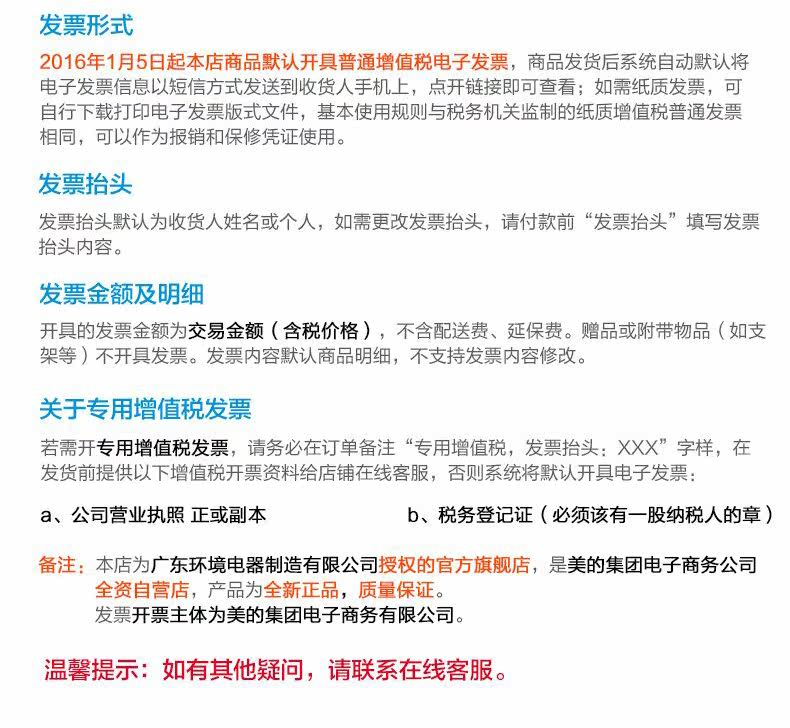 发票形式

2016年1月5日起本店商品默认开具普通增值税电子发票，商品发货后系统自动默认将电子发票信息以短信方式发送到收货人手机上，点开链接即可查看；如需纸质发票，可自行下载打印电子发票版式文件，基本使用规则与税务机关监制的纸质增值税普通发票相同，可以作为报销和保修凭证使用。

发票抬头

发票抬头默认为收货人姓名或个人，如需更改发票抬头，请付款前“发票抬头”填写发票抬头内容。

发票金额及明细

开具的发票金额为交易金额（含税价格），不含配送费、延保费。赠品或附带物品（如支架等）不开具发票。发票内容默认商品明细，不支持发票内容修改。

关于专用增值税发票

若需开专用增值税发票，请务必在订单备注“专用增值税，发票抬头：XXX”字样，在发货前提供以下增值税开票资料给店铺在线客服，否则系统将默认开具电子发票：

a、公司营业执照 正或副本

b、税务登记证（必须该有一股纳税人的章）

备注：本店为广东环境电器制造有限公司授权的官方旗舰店，是美的集团电子商务公司全资自营店，产品为全新正品，质量保证。
发票开票主体为美的集团电子商务有限公司。

温馨提示：如有其他疑问，请联系在线客服。